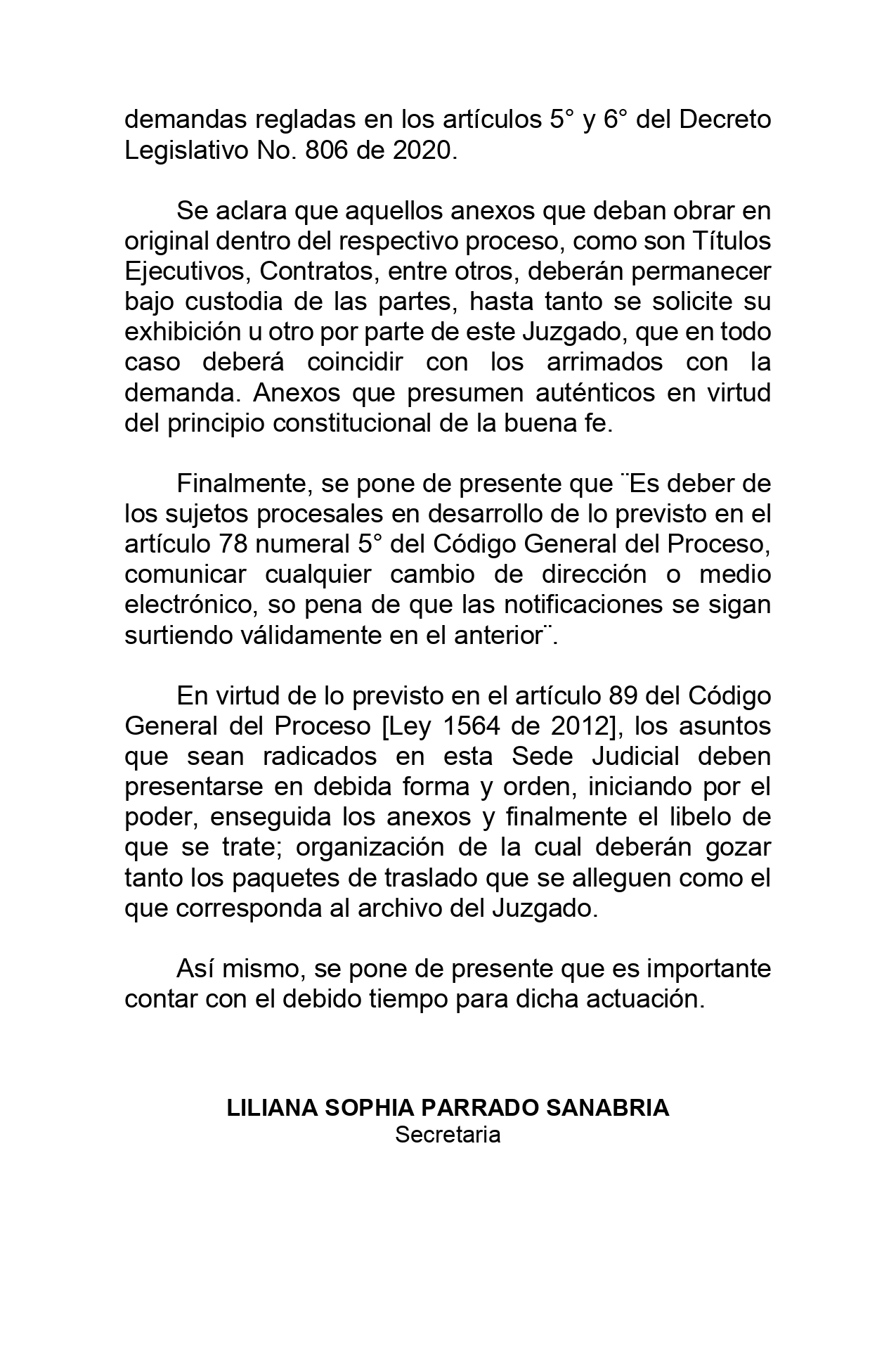 demandas regladas en los artículos 5° y 6° del Decreto Legislativo No. 806 de 2020.

Se aclara que aquellos anexos que deban obrar en original dentro del respectivo proceso, como son Títulos Ejecutivos, Contratos, entre otros, deberán permanecer bajo custodia de las partes, hasta tanto se solicite su exhibición u otro por parte de este Juzgado, que en todo caso deberá coincidir con los arrimados con la demanda. Anexos que presumen auténticos en virtud del principio constitucional de la buena fe.

Finalmente, se pone de presente que ¨Es deber de los sujetos procesales en desarrollo de lo previsto en el artículo 78 numeral 5° del Código General del Proceso, comunicar cualquier cambio de dirección o medio electrónico, so pena de que las notificaciones se sigan surtiendo válidamente en el anterior¨.

En virtud de lo previsto en el artículo 89 del Código General del Proceso [Ley 1564 de 2012], los asuntos que sean radicados en esta Sede Judicial deben presentarse en debida forma y orden, iniciando por el poder, enseguida los anexos y finalmente el libelo de que se trate; organización de la cual deberán gozar tanto los paquetes de traslado que se alleguen como el que corresponda al archivo del Juzgado.

Así mismo, se pone de presente que es importante contar con el debido tiempo para dicha actuación.

LILIANA SOPHIA PARRADO SANABRIA
Secretaria